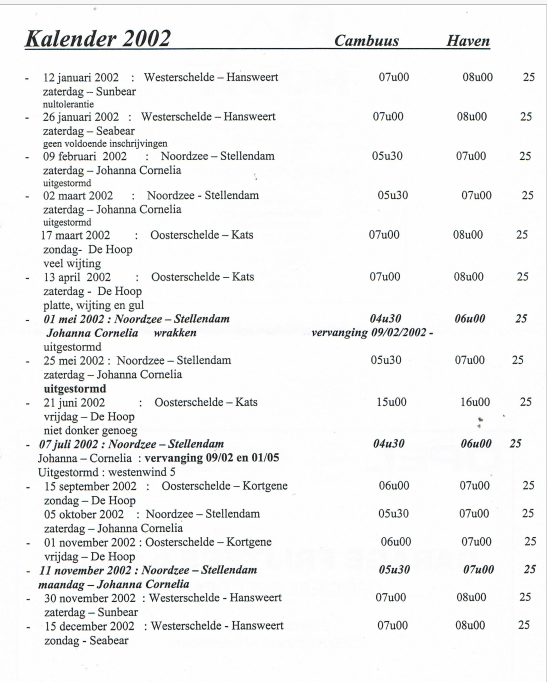 Kalender 2002 Cambuus Haven

- 12 januari 2002 : Westerschelde – Hansweert 07u00 08u00 25
zaterdag – Sunbear
nultolerantie
- 26 januari 2002 : Westerschelde – Hansweert 07u00 08u00 25
zaterdag – Seabear
geen voldoende inschrijvingen
- 09 februari 2002 : Noordzee – Stellendam 05u30 07u00 25
zaterdag – Johanna Cornelia
uitgestormd
- 02 maart 2002 : Noordzee - Stellendam 05u30 07u00 25
zaterdag – Johanna Cornelia
uitgestormd
17 maart 2002 : Oosterschelde – Kats 07u00 08u00 25
zondag- De Hoop
veel wijting
- 13 april 2002 : Oosterschelde – Kats 07u00 08u00 25
zaterdag - De Hoop
platte, wijting en gul
- 01 mei 2002 : Noordzee – Stellendam 04u30 06u00 25
Johanna Cornelia wrakken vervanging 09/02/2002 -
uitgestormd
- 25 mei 2002 : Noordzee – Stellendam 05u30 07u00 25
zaterdag – Johanna Cornelia
uitgestormd
- 21 juni 2002 : Oosterschelde – Kats 15u00 16u00 25
vrijdag – De Hoop
niet donker genoeg
- 07 juli 2002 : Noordzee – Stellendam 04u30 06u00 25
Johanna – Cornelia : vervanging 09/02 en 01/05
Uitgestormd : westenwind 5
- 15 september 2002 : Oosterschelde – Kortgene 06u00 07u00 25
zondag – De Hoop
05 oktober 2002 : Noordzee – Stellendam 05u30 07u00 25
zaterdag – Johanna Cornelia
- 01 november 2002 : Oosterschelde – Kortgene 06u00 07u00 25
vrijdag – De Hoop
- 11 november 2002 : Noordzee – Stellendam 05u30 07u00 25
maandag – Johanna Cornelia
- 30 november 2002 : Westerschelde - Hansweert 07u00 08u00 25
zaterdag – Sunbear
- 15 december 2002 : Westerschelde - Hansweert 07u00 08u00 25
zondag - Seabear